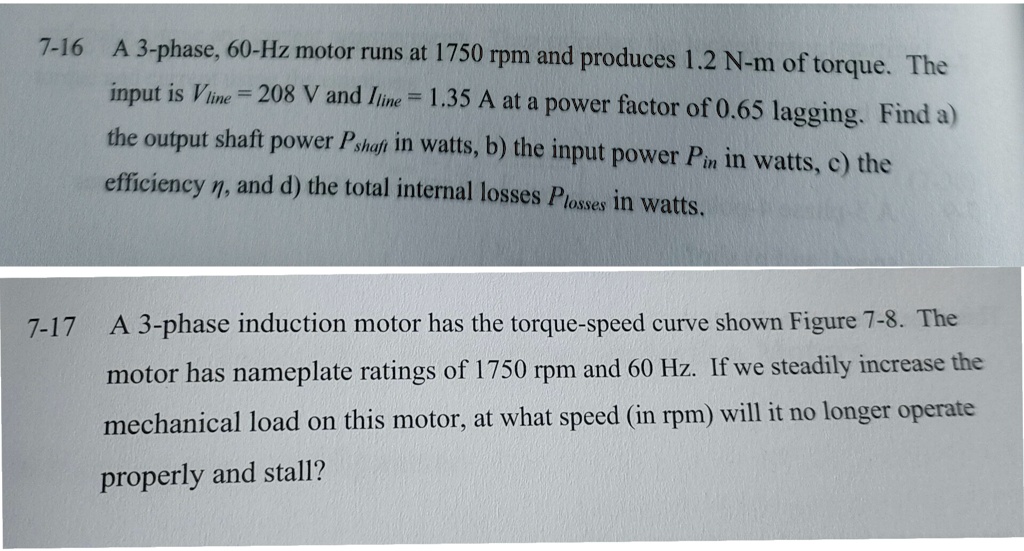 7-16 A 3-phase, 60-Hz motor runs at 1750 rpm and produces 1.2 N-m of torque. The input is $V_{line} = 208$ V and $I_{line} = 1.35$ A at a power factor of 0.65 lagging. Find a) the output shaft power $P_{shaft}$ in watts, b) the input power $P_{in}$ in watts, c) the efficiency $\eta$, and d) the total internal losses $P_{losses}$ in watts.

7-17 A 3-phase induction motor has the torque-speed curve shown Figure 7-8. The motor has nameplate ratings of 1750 rpm and 60 Hz. If we steadily increase the mechanical load on this motor, at what speed (in rpm) will it no longer operate properly and stall?